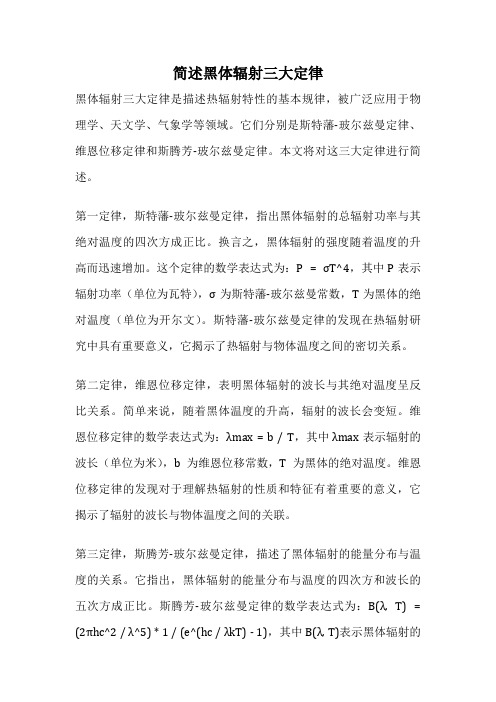 简述黑体辐射三大定律

黑体辐射三大定律是描述热辐射特性的基本规律，被广泛应用于物理学、天文学、气象学等领域。它们分别是斯特藩-玻尔兹曼定律、维恩位移定律和斯腾芳-玻尔兹曼定律。本文将对这三大定律进行简述。

第一定律，斯特藩-玻尔兹曼定律，指出黑体辐射的总辐射功率与其绝对温度的四次方成正比。换言之，黑体辐射的强度随着温度的升高而迅速增加。这个定律的数学表达式为：P = σT^4，其中 P 表示辐射功率（单位为瓦特），σ 为斯特藩-玻尔兹曼常数，T 为黑体的绝对温度（单位为开尔文）。斯特藩-玻尔兹曼定律的发现在热辐射研究中具有重要意义，它揭示了热辐射与物体温度之间的密切关系。

第二定律，维恩位移定律，表明黑体辐射的波长与其绝对温度呈反比关系。简单来说，随着黑体温度的升高，辐射的波长会变短。维恩位移定律的数学表达式为：λmax = b / T，其中 λmax 表示辐射的波长（单位为米），b 为维恩位移常数，T 为黑体的绝对温度。维恩位移定律的发现对于理解热辐射的性质和特征有着重要的意义，它揭示了辐射的波长与物体温度之间的关联。

第三定律，斯腾芳-玻尔兹曼定律，描述了黑体辐射的能量分布与温度的关系。它指出，黑体辐射的能量分布与温度的四次方和波长的五次方成正比。斯腾芳-玻尔兹曼定律的数学表达式为：B(λ, T) = (2πhc^2 / λ^5) * 1 / (e^(hc / λkT) - 1)，其中 B(λ, T)表示黑体辐射的